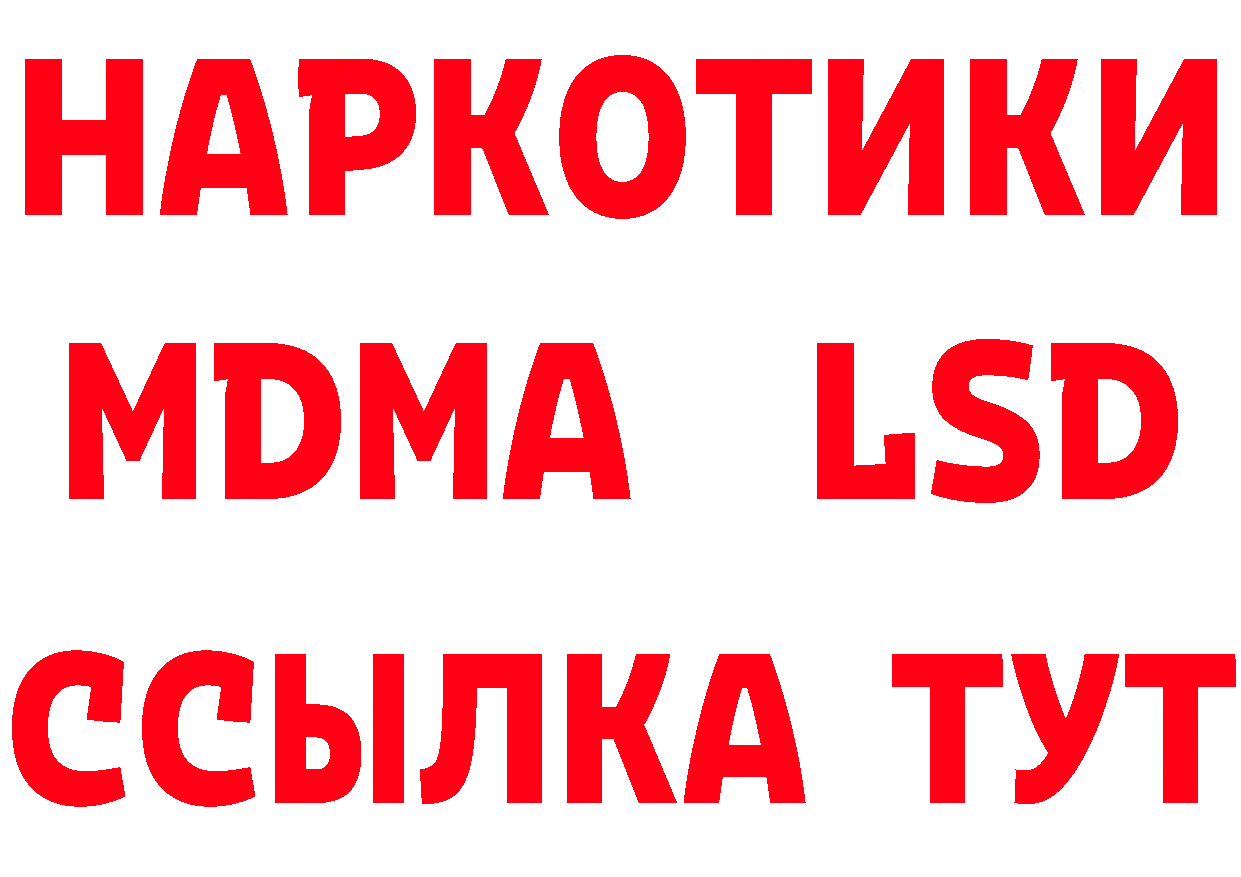 НАРКОТИКИ
MDMA LSD
ССЫЛКА ТУТ